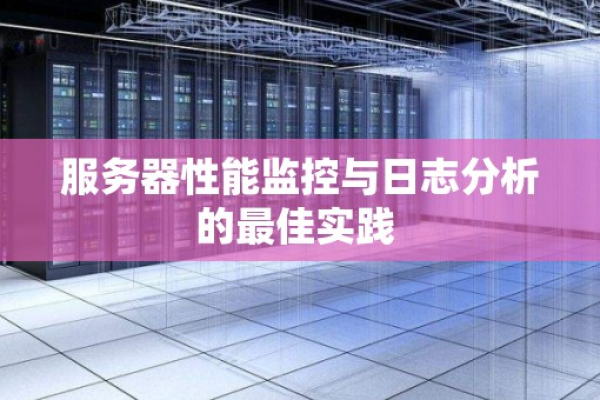 服务器性能监控与日志分析的最佳实践